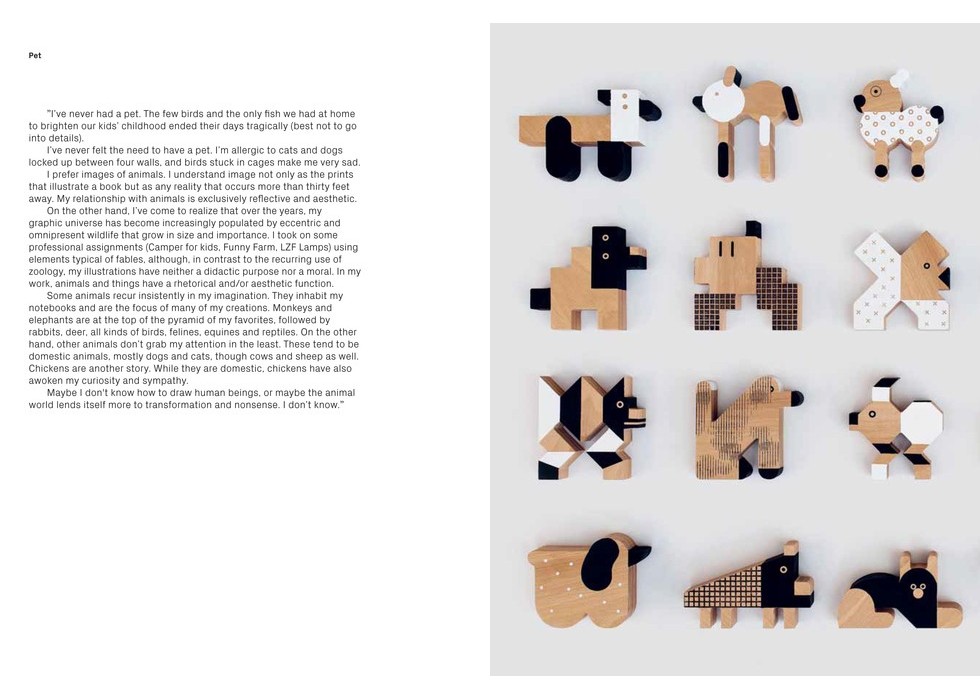 Pet

"I've never had a pet. The few birds and the only fish we had at home to brighten our kids' childhood ended their days tragically (best not to go into details).

I've never felt the need to have a pet. I'm allergic to cats and dogs locked up between four walls, and birds stuck in cages make me very sad.

I prefer images of animals. I understand image not only as the prints that illustrate a book but as any reality that occurs more than thirty feet away. My relationship with animals is exclusively reflective and aesthetic.

On the other hand, I've come to realize that over the years, my graphic universe has become increasingly populated by eccentric and omnipresent wildlife that grow in size and importance. I took on some professional assignments (Camper for kids, Funny Farm, LZF Lamps) using elements typical of fables, although, in contrast to the recurring use of zoology, my illustrations have neither a didactic purpose nor a moral. In my work, animals and things have a rhetorical and/or aesthetic function.

Some animals recur insistently in my imagination. They inhabit my notebooks and are the focus of many of my creations. Monkeys and elephants are at the top of the pyramid of my favorites, followed by rabbits, deer, all kinds of birds, felines, equines and reptiles. On the other hand, other animals don't grab my attention in the least. These tend to be domestic animals, mostly dogs and cats, though cows and sheep as well. Chickens are another story. While they are domestic, chickens have also awoken my curiosity and sympathy.

Maybe I don't know how to draw human beings, or maybe the animal world lends itself more to transformation and nonsense. I don't know."